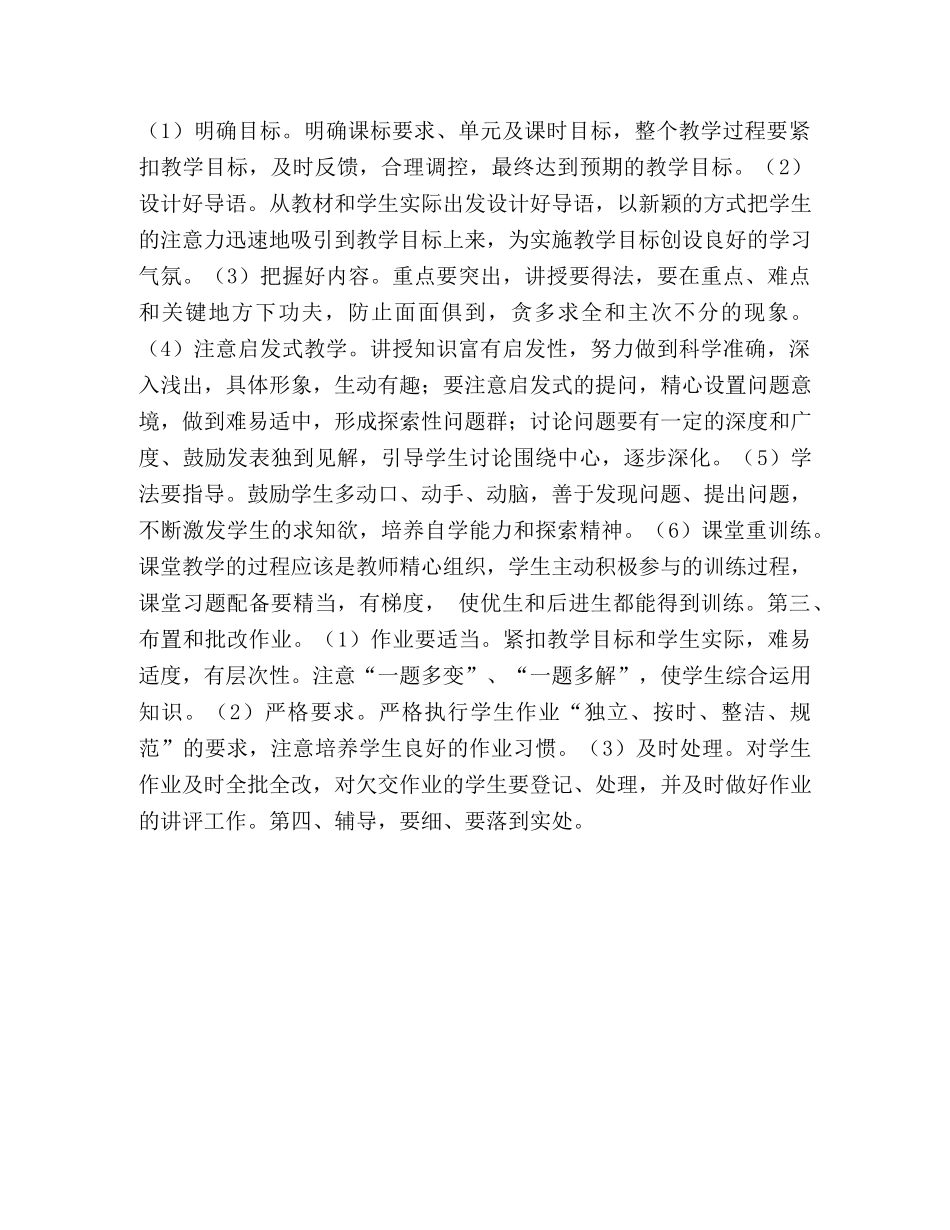 （1）明确目标。明确课标要求、单元及课时目标，整个教学过程要紧扣教学目标，及时反馈，合理调控，最终达到预期的教学目标。（2）设计好导语。从教材和学生实际出发设计好导语，以新颖的方式把学生的注意力迅速地吸引到教学目标上来，为实施教学目标创设良好的学习气氛。（3）把握好内容。重点要突出，讲授要得法，要在重点、难点和关键地方下功夫，防止面面俱到，贪多求全和主次不分的现象。（4）注意启发式教学。讲授知识富有启发性，努力做到科学准确，深入浅出，具体形象，生动有趣；要注意启发式的提问，精心设置问题意境，做到难易适中，形成探索性问题群；讨论问题要有一定的深度和广度、鼓励发表独到见解，引导学生讨论围绕中心，逐步深化。（5）学法要指导。鼓励学生多动口、动手、动脑，善于发现问题、提出问题，不断激发学生的求知欲，培养自学能力和探索精神。（6）课堂重训练。课堂教学的过程应该是教师精心组织，学生主动积极参与的训练过程，课堂习题配备要精当，有梯度， 使优生和后进生都能得到训练。第三、布置和批改作业。（1）作业要适当。紧扣教学目标和学生实际，难易适度，有层次性。注意“一题多变”、“一题多解”，使学生综合运用知识。（2）严格要求。严格执行学生作业“独立、按时、整洁、规范”的要求，注意培养学生良好的作业习惯。（3）及时处理。对学生作业及时全批全改，对欠交作业的学生要登记、处理，并及时做好作业的讲评工作。第四、辅导，要细、要落到实处。